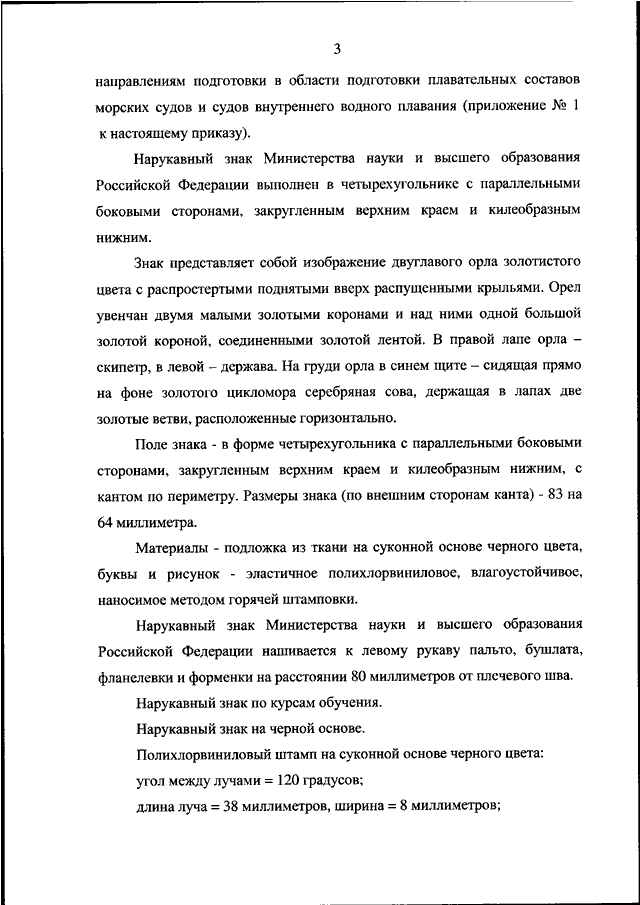 3

направлениям подготовки в области подготовки плавательных составов морских судов и судов внутреннего водного плавания (приложение № 1 к настоящему приказу).

Нарукавный знак Министерства науки и высшего образования Российской Федерации выполнен в четырехугольнике с параллельными боковыми сторонами, закругленным верхним краем и килеобразным нижним.

Знак представляет собой изображение двуглавого орла золотистого цвета с распростертыми поднятыми вверх распущенными крыльями. Орел увенчан двумя малыми золотыми коронами и над ними одной большой золотой короной, соединенными золотой лентой. В правой лапе орла – скипетр, в левой – держава. На груди орла в синем щите – сидящая прямо на фоне золотого цикломора серебряная сова, держащая в лапах две золотые ветви, расположенные горизонтально.

Поле знака - в форме четырехугольника с параллельными боковыми сторонами, закругленным верхним краем и килеобразным нижним, с кантом по периметру. Размеры знака (по внешним сторонам канта) - 83 на 64 миллиметра.

Материалы - подложка из ткани на суконной основе черного цвета, буквы и рисунок - эластичное полихлорвиниловое, влагоустойчивое, наносимое методом горячей штамповки.

Нарукавный знак Министерства науки и высшего образования Российской Федерации нашивается к левому рукаву пальто, бушлата, фланелевки и форменки на расстоянии 80 миллиметров от плечевого шва.

Нарукавный знак по курсам обучения.

Нарукавный знак на черной основе.

Полихлорвиниловый штамп на суконной основе черного цвета:

угол между лучами = 120 градусов;

длина луча = 38 миллиметров, ширина = 8 миллиметров;